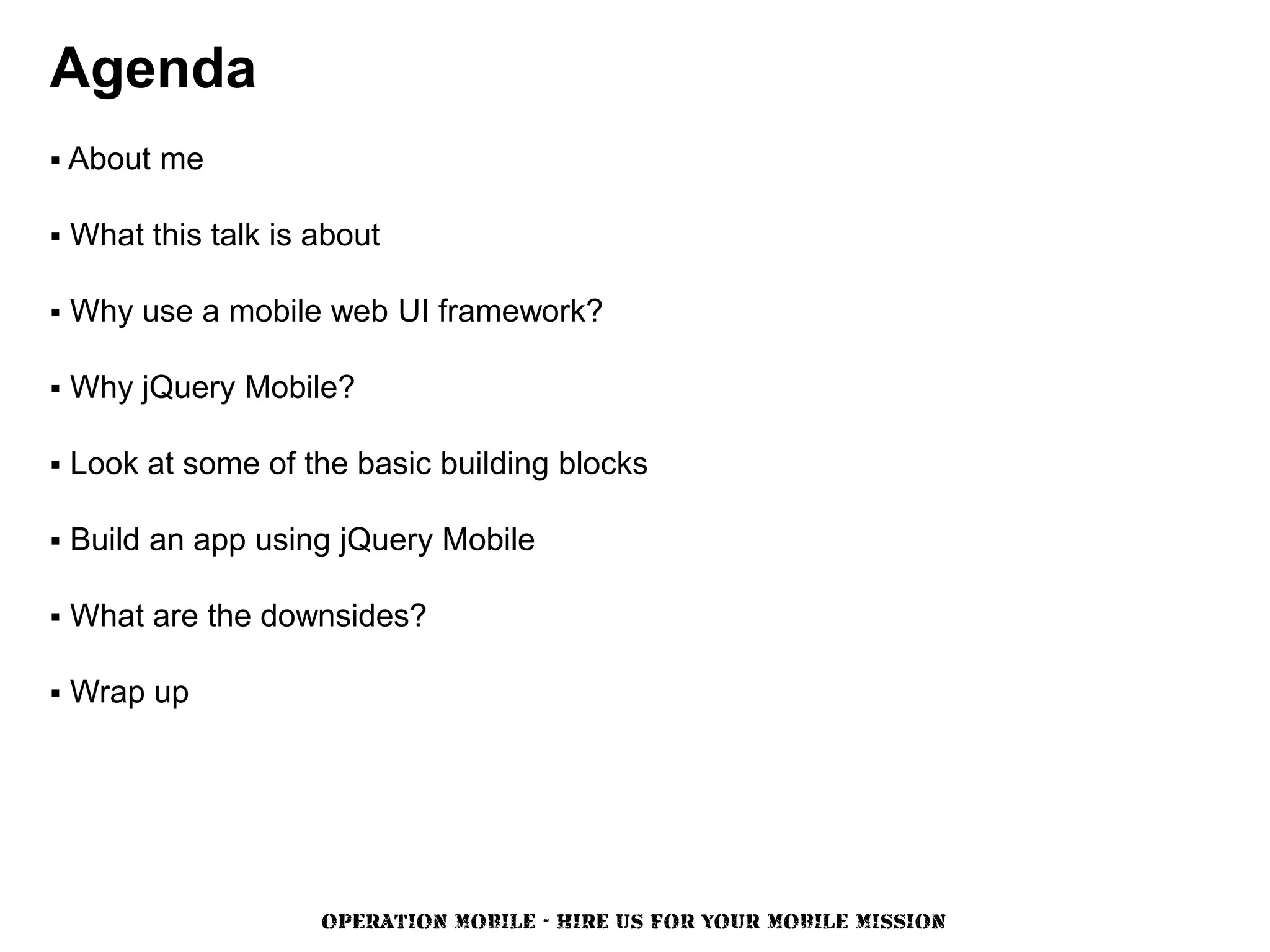 Agenda

▪ About me

▪ What this talk is about

▪ Why use a mobile web UI framework?

▪ Why jQuery Mobile?

▪ Look at some of the basic building blocks

▪ Build an app using jQuery Mobile

▪ What are the downsides?

▪ Wrap up

OPERATION MOBILE - HIRE US FOR YOUR MOBILE MISSION